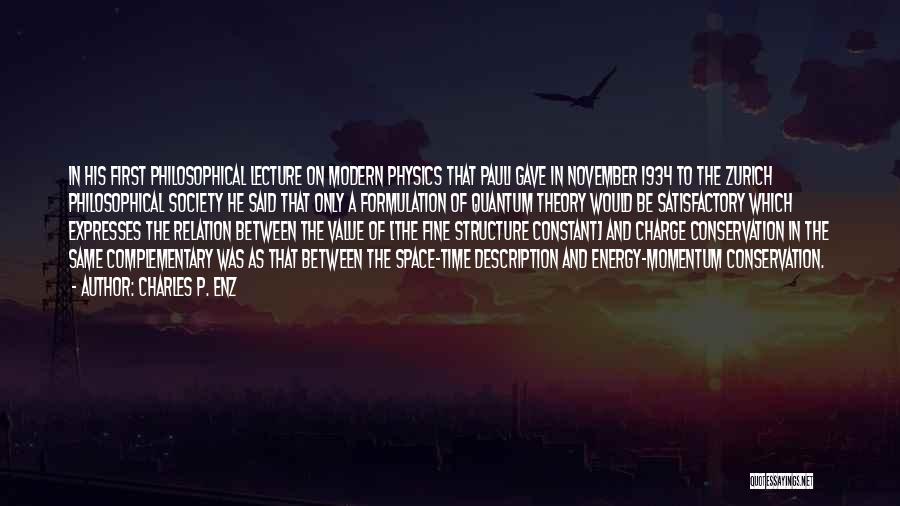 IN HIS FIRST PHILOSOPHICAL LECTURE ON MODERN PHYSICS THAT PAULI GAVE IN NOVEMBER 1934 TO THE ZURICH PHILOSOPHICAL SOCIETY HE SAID THAT ONLY A FORMULATION OF QUANTUM THEORY WOULD BE SATISFACTORY WHICH EXPRESSES THE RELATION BETWEEN THE VALUE OF [THE FINE STRUCTURE CONSTANT] AND CHARGE CONSERVATION IN THE SAME COMPLEMENTARY WAS AS THAT BETWEEN THE SPACE-TIME DESCRIPTION AND ENERGY-MOMENTUM CONSERVATION.
- AUTHOR: CHARLES P. ENZ

QUOTESSAYINGS.NET